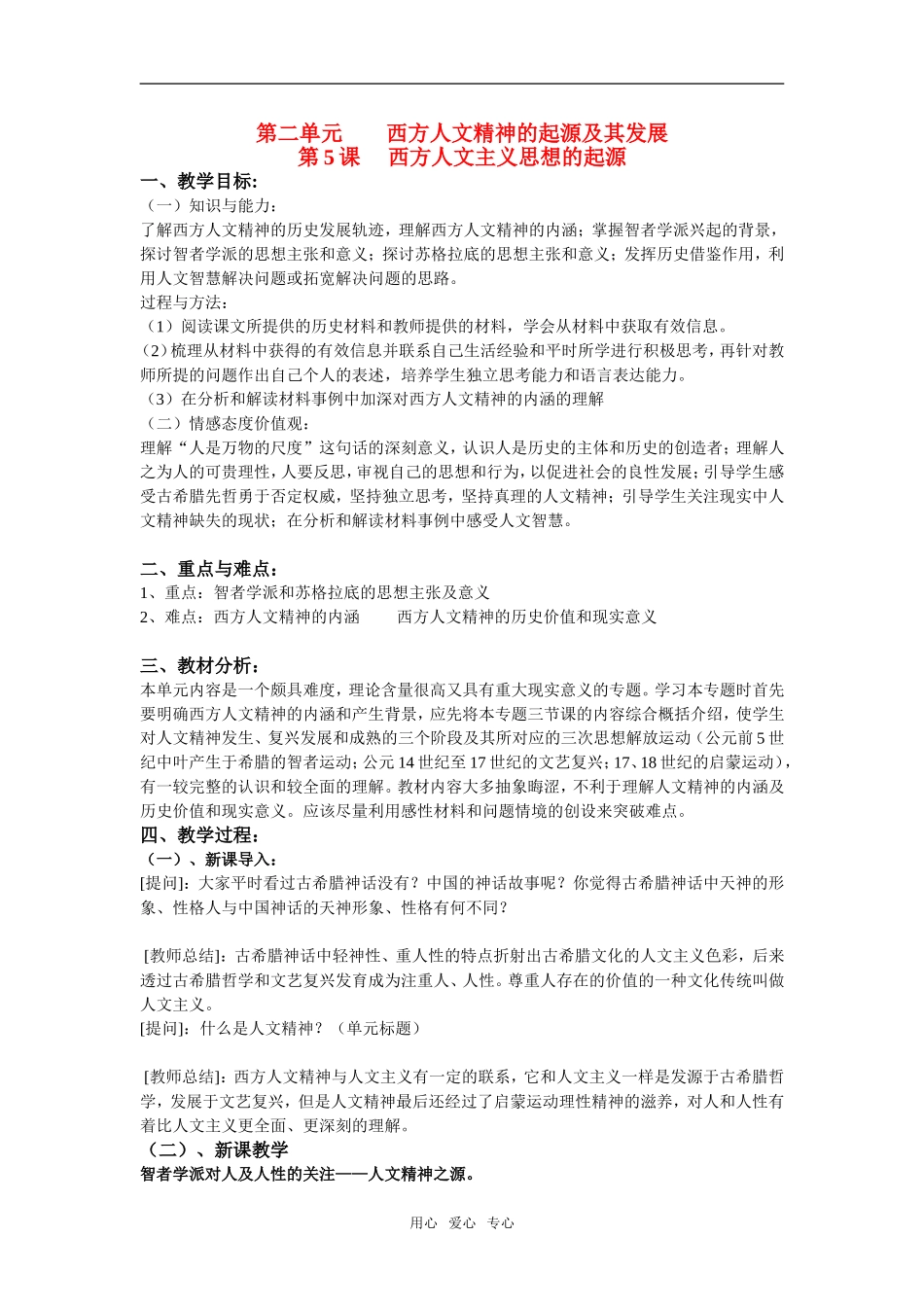 第二单元　　西方人文精神的起源及其发展
第 5 课　西方人文主义思想的起源

一、教学目标:
（一）知识与能力：
了解西方人文精神的历史发展轨迹，理解西方人文精神的内涵；掌握智者学派兴起的背景，探讨智者学派的思想主张和意义；探讨苏格拉底的思想主张和意义；发挥历史借鉴作用，利用人文智慧解决问题或拓宽解决问题的思路。
过程与方法：
（1）阅读课文所提供的历史材料和教师提供的材料，学会从材料中获取有效信息。
（2）梳理从材料中获得的有效信息并联系自己生活经验和平时所学进行积极思考，再针对教师所提的问题作出自己个人的表述，培养学生独立思考能力和语言表达能力。
（3）在分析和解读材料事例中加深对西方人文精神的内涵的理解
（二）情感态度价值观：
理解“人是万物的尺度”这句话的深刻意义，认识人是历史的主体和历史的创造者；理解人之为人的可贵理性，人要反思，审视自己的思想和行为，以促进社会的良性发展；引导学生感受古希腊先哲勇于否定权威，坚持独立思考，坚持真理的人文精神；引导学生关注现实中人文精神缺失的现状；在分析和解读材料事例中感受人文智慧。

二、重点与难点:
1、重点：智者学派和苏格拉底的思想主张及意义
2、难点：西方人文精神的内涵　　西方人文精神的历史价值和现实意义

三、教材分析:
本单元内容是一个颇具难度，理论含量很高又具有重大现实意义的专题。学习本专题时首先要明确西方人文精神的内涵和产生背景，应先将本专题三节课的内容综合概括介绍，使学生对人文精神发生、复兴发展和成熟的三个阶段及其所对应的三次思想解放运动（公元前 5 世纪中叶产生于希腊的智者运动；公元 14 世纪至 17 世纪的文艺复兴；17、18 世纪的启蒙运动），有一较完整的认识和较全面的理解。教材内容大多抽象晦涩，不利于理解人文精神的内涵及历史价值和现实意义。应该尽量利用感性材料和问题情境的创设来突破难点。
四、教学过程:
（一）、新课导入：
[提问]：大家平时看过古希腊神话没有？中国的神话故事呢？你觉得古希腊神话中天神的形象、性格人与中国神话的天神形象、性格有何不同？

[教师总结]：古希腊神话中轻神性、重人性的特点折射出古希腊文化的人文主义色彩，后来透过古希腊哲学和文艺复兴发育成为注重人、人性。尊重人存在的价值的一种文化传统叫做人文主义。
[提问]：什么是人文精神？（单元标题）

[教师总结]：西方人文精神与人文主义有一定的联系，它和人文主义一样是发源于古希腊哲学，发展于文艺复兴，但是人文精神最后还经过了启蒙运动理性精神的滋养，对人和人性有着比人文主义更全面、更深刻的理解。
（二）、新课教学
智者学派对人及人性的关注——人文精神之源。

用心　爱心　专心